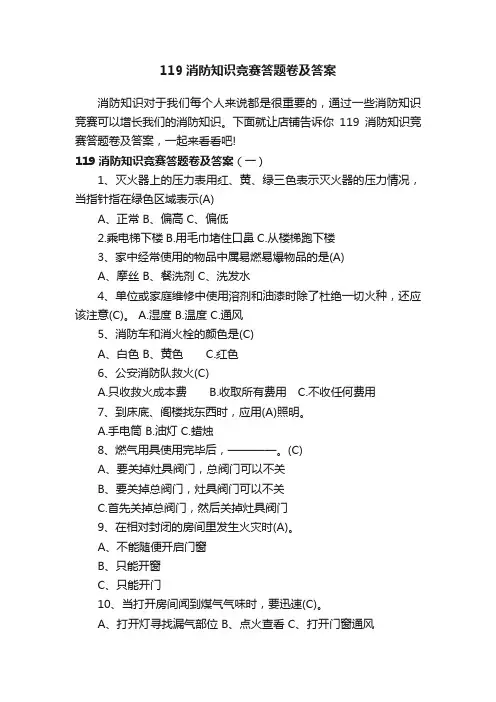 119 消防知识竞赛答题卷及答案

消防知识对于我们每个人来说都是很重要的，通过一些消防知识竞赛可以增长我们的消防知识。下面就让店铺告诉你 119 消防知识竞赛答题卷及答案，一起来看看吧!

119 消防知识竞赛答题卷及答案（一）

1、灭火器上的压力表用红、黄、绿三色表示灭火器的压力情况，当指针指在绿色区域表示(A)

A、正常 B、偏高 C、偏低

2.乘电梯下楼 B.用毛巾堵住口鼻 C.从楼梯跑下楼

3、家中经常使用的物品中属易燃易爆物品的是(A)

A、摩丝 B、餐洗剂 C、洗发水

4、单位或家庭维修中使用溶剂和油漆时除了杜绝一切火种，还应该注意(C)。 A.湿度 B.温度 C.通风

5、消防车和消火栓的颜色是(C)

A、白色 B、黄色 C.红色

6、公安消防队救火(C)

A.只收救火成本费 B.收取所有费用 C.不收任何费用

7、到床底、阁楼找东西时，应用(A)照明。

A.手电筒 B.油灯 C.蜡烛

8、燃气用具使用完毕后，————。(C)

A、要关掉灶具阀门，总阀门可以不关

B、要关掉总阀门，灶具阀门可以不关

C.首先关掉总阀门，然后关掉灶具阀门

9、在相对封闭的房间里发生火灾时(A)。

A、不能随便开启门窗

B、只能开窗

C、只能开门

10、当打开房间闻到煤气气味时，要迅速(C)。

A、打开灯寻找漏气部位 B、点火查看 C、打开门窗通风